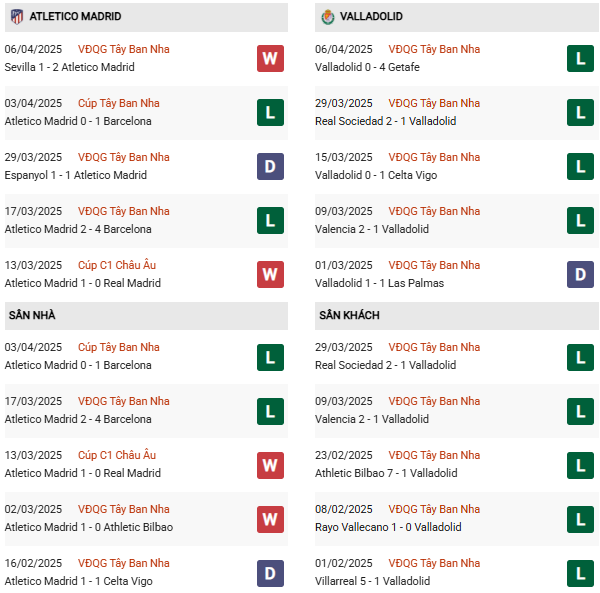 ATLETICO MADRID

06/04/2025 VĐQG Tây Ban Nha
Sevilla 1 - 2 Atletico Madrid
W

03/04/2025 Cúp Tây Ban Nha
Atletico Madrid 0 - 1 Barcelona
L

29/03/2025 VĐQG Tây Ban Nha
Espanyol 1 - 1 Atletico Madrid
D

17/03/2025 VĐQG Tây Ban Nha
Atletico Madrid 2 - 4 Barcelona
L

13/03/2025 Cúp C1 Châu Âu
Atletico Madrid 1 - 0 Real Madrid
W

SÂN NHÀ

03/04/2025 Cúp Tây Ban Nha
Atletico Madrid 0 - 1 Barcelona
L

17/03/2025 VĐQG Tây Ban Nha
Atletico Madrid 2 - 4 Barcelona
L

13/03/2025 Cúp C1 Châu Âu
Atletico Madrid 1 - 0 Real Madrid
W

02/03/2025 VĐQG Tây Ban Nha
Atletico Madrid 1 - 0 Athletic Bilbao
W

16/02/2025 VĐQG Tây Ban Nha
Atletico Madrid 1 - 1 Celta Vigo
D

VALLADOLID

06/04/2025 VĐQG Tây Ban Nha
Valladolid 0 - 4 Getafe
L

29/03/2025 VĐQG Tây Ban Nha
Real Sociedad 2 - 1 Valladolid
L

15/03/2025 VĐQG Tây Ban Nha
Valladolid 0 - 1 Celta Vigo
L

09/03/2025 VĐQG Tây Ban Nha
Valencia 2 - 1 Valladolid
L

01/03/2025 VĐQG Tây Ban Nha
Valladolid 1 - 1 Las Palmas
D

SÂN KHÁCH

29/03/2025 VĐQG Tây Ban Nha
Real Sociedad 2 - 1 Valladolid
L

09/03/2025 VĐQG Tây Ban Nha
Valencia 2 - 1 Valladolid
L

23/02/2025 VĐQG Tây Ban Nha
Athletic Bilbao 7 - 1 Valladolid
L

08/02/2025 VĐQG Tây Ban Nha
Rayo Vallecano 1 - 0 Valladolid
L

01/02/2025 VĐQG Tây Ban Nha
Villarreal 5 - 1 Valladolid
L